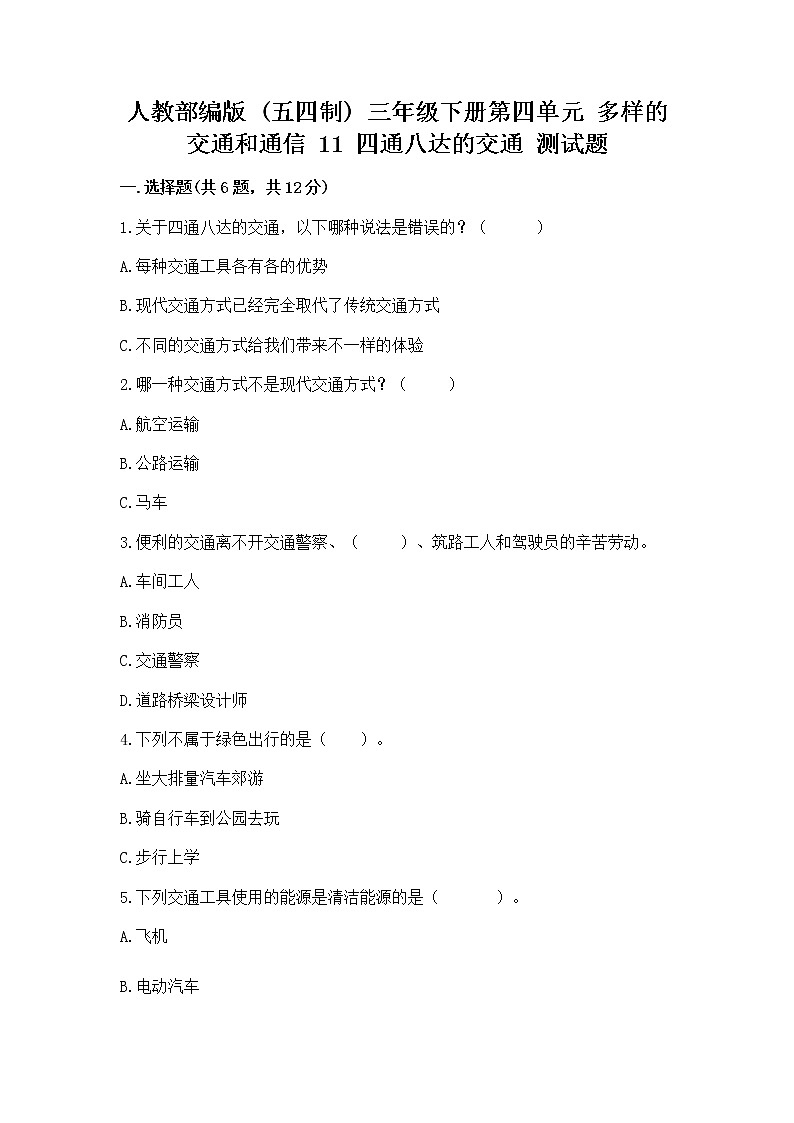 人教部编版（五四制）三年级下册第四单元 多样的交通和通信 11 四通八达的交通 测试题

一.选择题(共6题，共12分)

1.关于四通八达的交通，以下哪种说法是错误的？（　　）

A.每种交通工具各有各的优势

B.现代交通方式已经完全取代了传统交通方式

C.不同的交通方式给我们带来不一样的体验

2.哪一种交通方式不是现代交通方式？（　　）

A.航空运输

B.公路运输

C.马车

3.便利的交通离不开交通警察、（　　）、筑路工人和驾驶员的辛苦劳动。

A.车间工人

B.消防员

C.交通警察

D.道路桥梁设计师

4.下列不属于绿色出行的是（　　）。

A.坐大排量汽车郊游

B.骑自行车到公园去玩

C.步行上学

5.下列交通工具使用的能源是清洁能源的是（　　）。

A.飞机

B.电动汽车